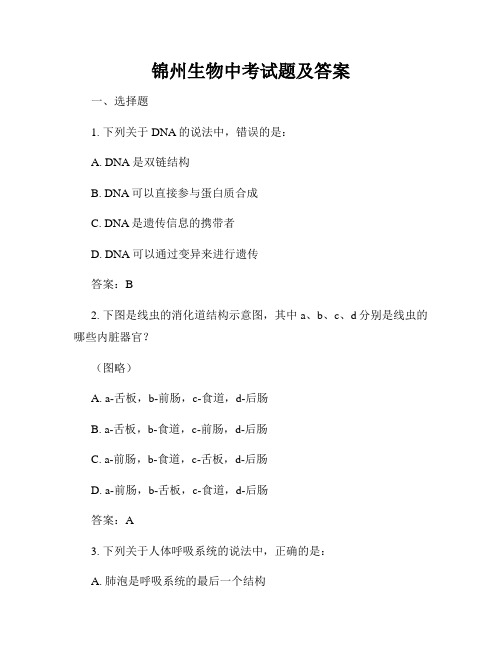 锦州生物中考试题及答案

一、选择题

1. 下列关于 DNA 的说法中，错误的是：

A. DNA 是双链结构

B. DNA 可以直接参与蛋白质合成

C. DNA 是遗传信息的携带者

D. DNA 可以通过变异来进行遗传

答案：B

2. 下图是线虫的消化道结构示意图，其中 a、b、c、d 分别是线虫的哪些内脏器官？

（图略）

A. a-舌板，b-前肠，c-食道，d-后肠

B. a-舌板，b-食道，c-前肠，d-后肠

C. a-前肠，b-食道，c-舌板，d-后肠

D. a-前肠，b-舌板，c-食道，d-后肠

答案：A

3. 下列关于人体呼吸系统的说法中，正确的是：

A. 肺泡是呼吸系统的最后一个结构